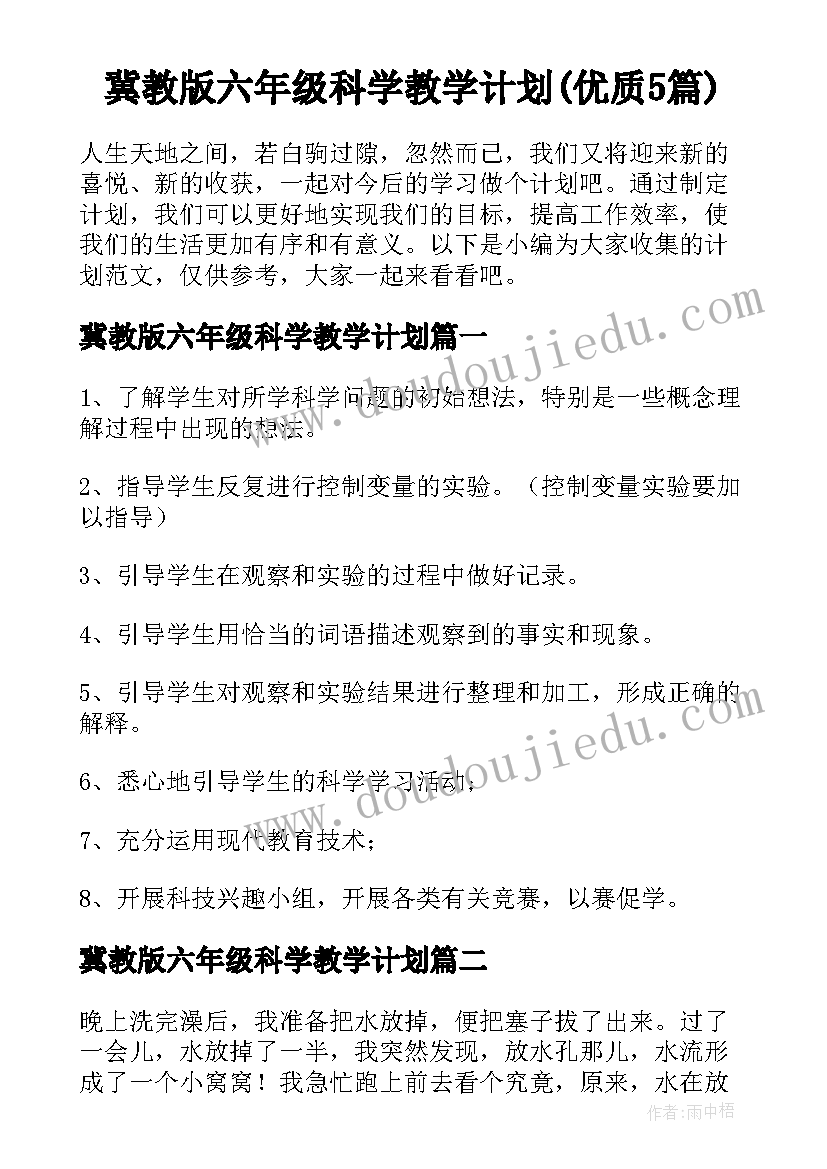 冀教版六年级科学教学计划(优质5篇)

人生天地之间，若白驹过隙，忽然而已，我们又将迎来新的喜悦、新的收获，一起对今后的学习做个计划吧。通过制定计划，我们可以更好地实现我们的目标，提高工作效率，使我们的生活更加有序和有意义。以下是小编为大家收集的计划范文，仅供参考，大家一起来看看吧。

冀教版六年级科学教学计划篇一

1、了解学生对所学科学问题的初始想法，特别是一些概念理解过程中出现的想法。

2、指导学生反复进行控制变量的实验。（控制变量实验要加以指导）

3、引导学生在观察和实验的过程中做好记录。

4、引导学生用恰当的词语描述观察到的事实和现象。

5、引导学生对观察和实验结果进行整理和加工，形成正确的解释。

6、悉心地引导学生的科学学习活动；

7、充分运用现代教育技术；

8、开展科技兴趣小组，开展各类有关竞赛，以赛促学。

冀教版六年级科学教学计划篇二

晚上洗完澡后，我准备把水放掉，便把塞子拔了出来。过了一会儿，水放掉了一半，我突然发现，放水孔那儿，水流形成了一个小窝窝！我急忙跑上前去看个究竟，原来，水在放

www.doudoujiedu.com

www.doudoujiedu.com

作者:雨中梧